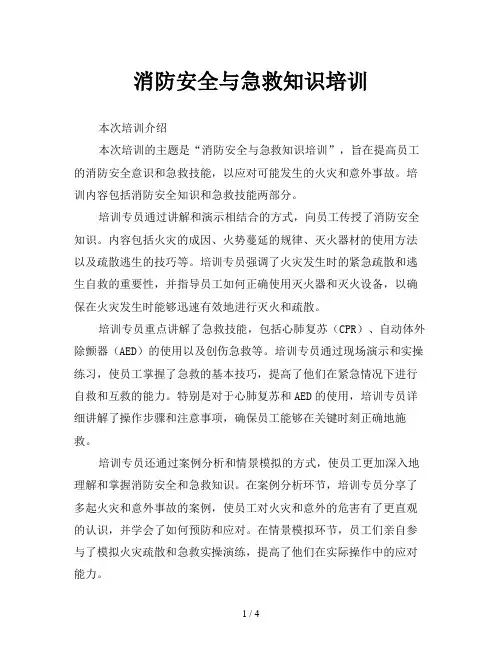 消防安全与急救知识培训

本次培训介绍

本次培训的主题是“消防安全与急救知识培训”，旨在提高员工的消防安全意识和急救技能，以应对可能发生的火灾和意外事故。培训内容包括消防安全知识和急救技能两部分。

培训专员通过讲解和演示相结合的方式，向员工传授了消防安全知识。内容包括火灾的成因、火势蔓延的规律、灭火器材的使用方法以及疏散逃生的技巧等。培训专员强调了火灾发生时的紧急疏散和逃生自救的重要性，并指导员工如何正确使用灭火器和灭火设备，以确保在火灾发生时能够迅速有效地进行灭火和疏散。

培训专员重点讲解了急救技能，包括心肺复苏（CPR）、自动体外除颤器（AED）的使用以及创伤急救等。培训专员通过现场演示和实操练习，使员工掌握了急救的基本技巧，提高了他们在紧急情况下进行自救和互救的能力。特别是对于心肺复苏和AED的使用，培训专员详细讲解了操作步骤和注意事项，确保员工能够在关键时刻正确地施救。

培训专员还通过案例分析和情景模拟的方式，使员工更加深入地理解和掌握消防安全和急救知识。在案例分析环节，培训专员分享了多起火灾和意外事故的案例，使员工对火灾和意外的危害有了更直观的认识，并学会了如何预防和应对。在情景模拟环节，员工们亲自参与了模拟火灾疏散和急救实操演练，提高了他们在实际操作中的应对能力。

1 / 4